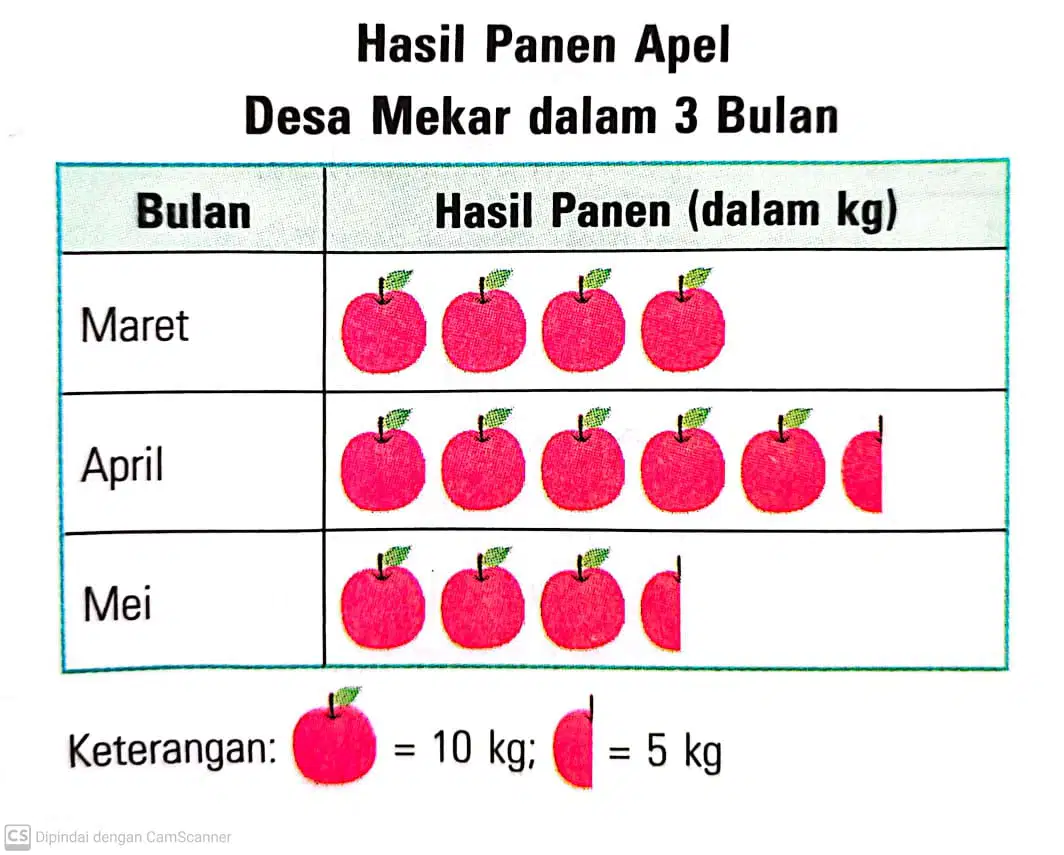 Hasil Panen Apel
Desa Mekar dalam 3 Bulan

| Bulan | Hasil Panen (dalam kg) |
|---|---|
| Maret | |
| April | |
| Mei | |

Keterangan: = 10 kg; = 5 kg

CS Dipindai dengan CamScanner